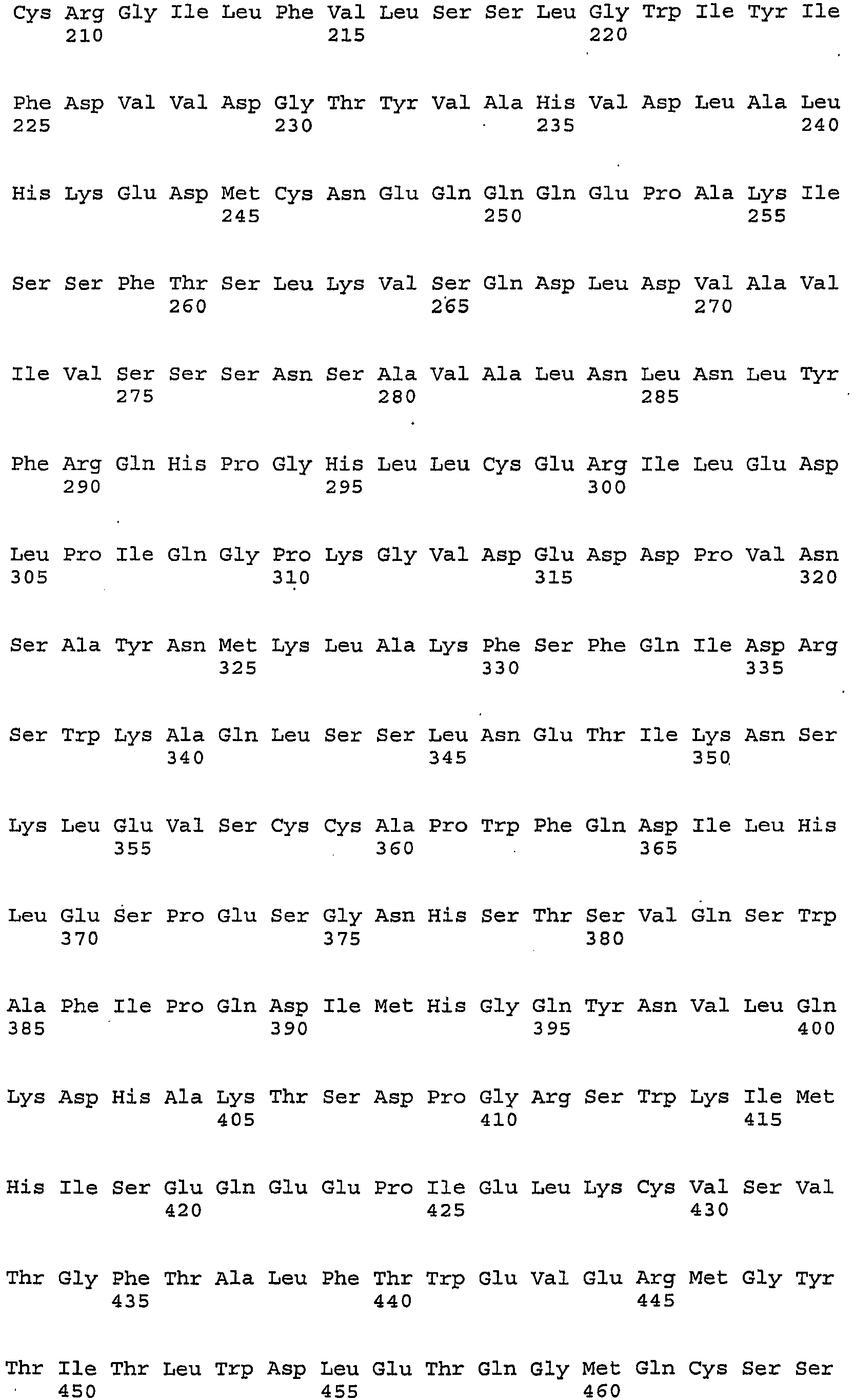 Cys Arg Gly Ile Leu Phe Val Leu Ser Ser Leu Gly Trp Ile Tyr Ile
210 215 220

Phe Asp Val Val Asp Gly Thr Tyr Val Ala His Val Asp Leu Ala Leu
225 230 235 240

His Lys Glu Asp Met Cys Asn Glu Gln Gln Gln Glu Pro Ala Lys Ile
245 250 255

Ser Ser Phe Thr Ser Leu Lys Val Ser Gln Asp Leu Asp Val Ala Val
260 265 270

Ile Val Ser Ser Ser Asn Ser Ala Val Ala Leu Asn Leu Asn Leu Tyr
275 280 285

Phe Arg Gln His Pro Gly His Leu Leu Cys Glu Arg Ile Leu Glu Asp
290 295 300

Leu Pro Ile Gln Gly Pro Lys Gly Val Asp Glu Asp Asp Pro Val Asn
305 310 315 320

Ser Ala Tyr Asn Met Lys Leu Ala Lys Phe Ser Phe Gln Ile Asp Arg
325 330 335

Ser Trp Lys Ala Gln Leu Ser Ser Leu Asn Glu Thr Ile Lys Asn Ser
340 345 350

Lys Leu Glu Val Ser Cys Cys Ala Pro Trp Phe Gln Asp Ile Leu His
355 360 365

Leu Glu Ser Pro Glu Ser Gly Asn His Ser Thr Ser Val Gln Ser Trp
370 375 380

Ala Phe Ile Pro Gln Asp Ile Met His Gly Gln Tyr Asn Val Leu Gln
385 390 395 400

Lys Asp His Ala Lys Thr Ser Asp Pro Gly Arg Ser Trp Lys Ile Met
405 410 415

His Ile Ser Glu Gln Glu Glu Pro Ile Glu Leu Lys Cys Val Ser Val
420 425 430

Thr Gly Phe Thr Ala Leu Phe Thr Trp Glu Val Glu Arg Met Gly Tyr
435 440 445

Thr Ile Thr Leu Trp Asp Leu Glu Thr Gln Gly Met Gln Cys Ser Ser
450 455 460